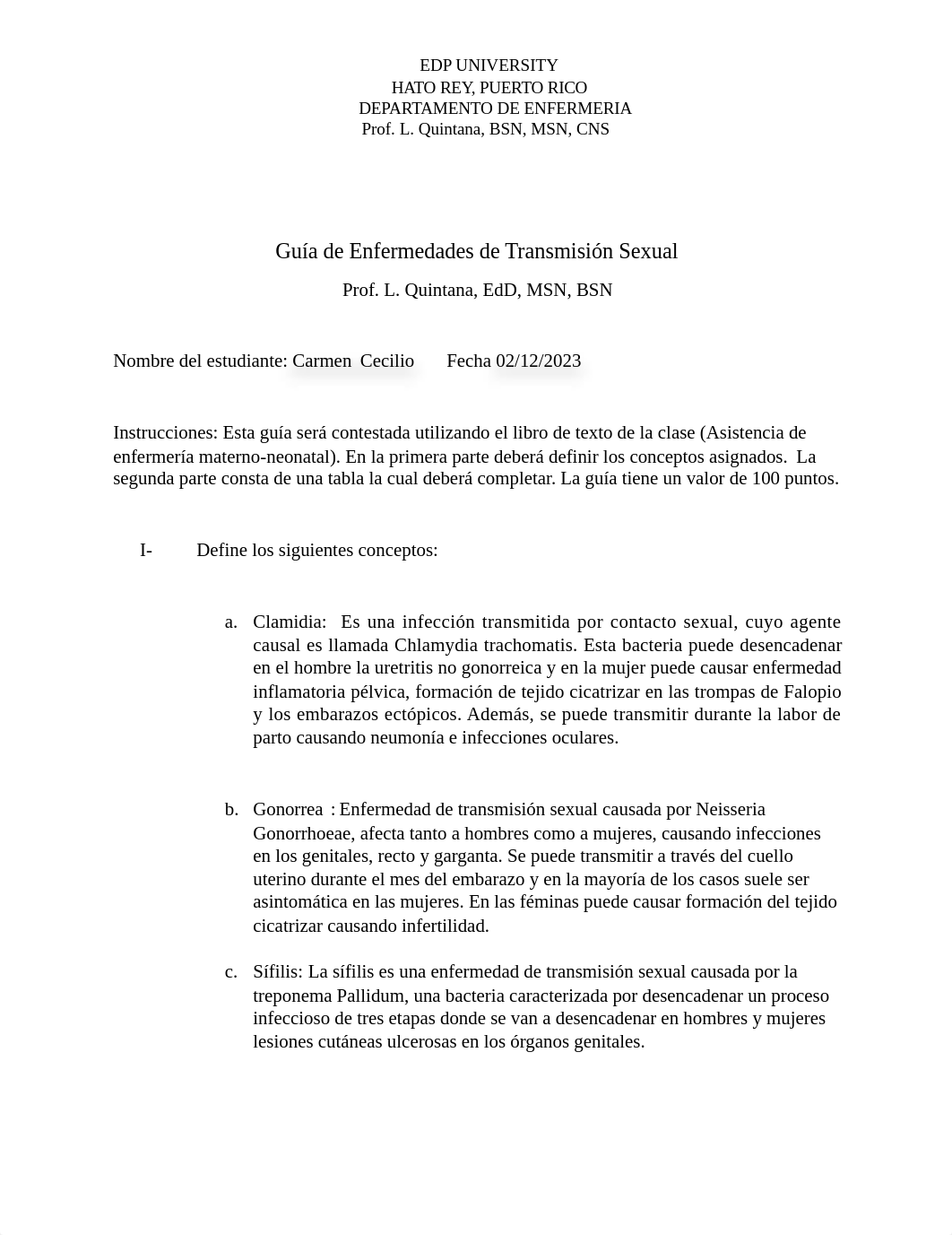 EDP UNIVERSITY
HATO REY, PUERTO RICO
DEPARTAMENTO DE ENFERMERIA
Prof. L. Quintana, BSN, MSN, CNS

Guía de Enfermedades de Transmisión Sexual

Prof. L. Quintana, EdD, MSN, BSN

Nombre del estudiante: Carmen Cecilio Fecha 02/12/2023

Instrucciones: Esta guía será contestada utilizando el libro de texto de la clase (Asistencia de enfermería materno-neonatal). En la primera parte deberá definir los conceptos asignados. La segunda parte consta de una tabla la cual deberá completar. La guía tiene un valor de 100 puntos.

I- Define los siguientes conceptos:

a. Clamidia: Es una infección transmitida por contacto sexual, cuyo agente causal es llamada Chlamydia trachomatis. Esta bacteria puede desencadenar en el hombre la uretritis no gonorreica y en la mujer puede causar enfermedad inflamatoria pélvica, formación de tejido cicatrizar en las trompas de Falopio y los embarazos ectópicos. Además, se puede transmitir durante la labor de parto causando neumonía e infecciones oculares.

b. Gonorrea : Enfermedad de transmisión sexual causada por Neisseria Gonorrhoeae, afecta tanto a hombres como a mujeres, causando infecciones en los genitales, recto y garganta. Se puede transmitir a través del cuello uterino durante el mes del embarazo y en la mayoría de los casos suele ser asintomática en las mujeres. En las féminas puede causar formación del tejido cicatrizar causando infertilidad.

c. Sífilis: La sífilis es una enfermedad de transmisión sexual causada por la treponema Pallidum, una bacteria caracterizada por desencadenar un proceso infeccioso de tres etapas donde se van a desencadenar en hombres y mujeres lesiones cutáneas ulcerosas en los órganos genitales.